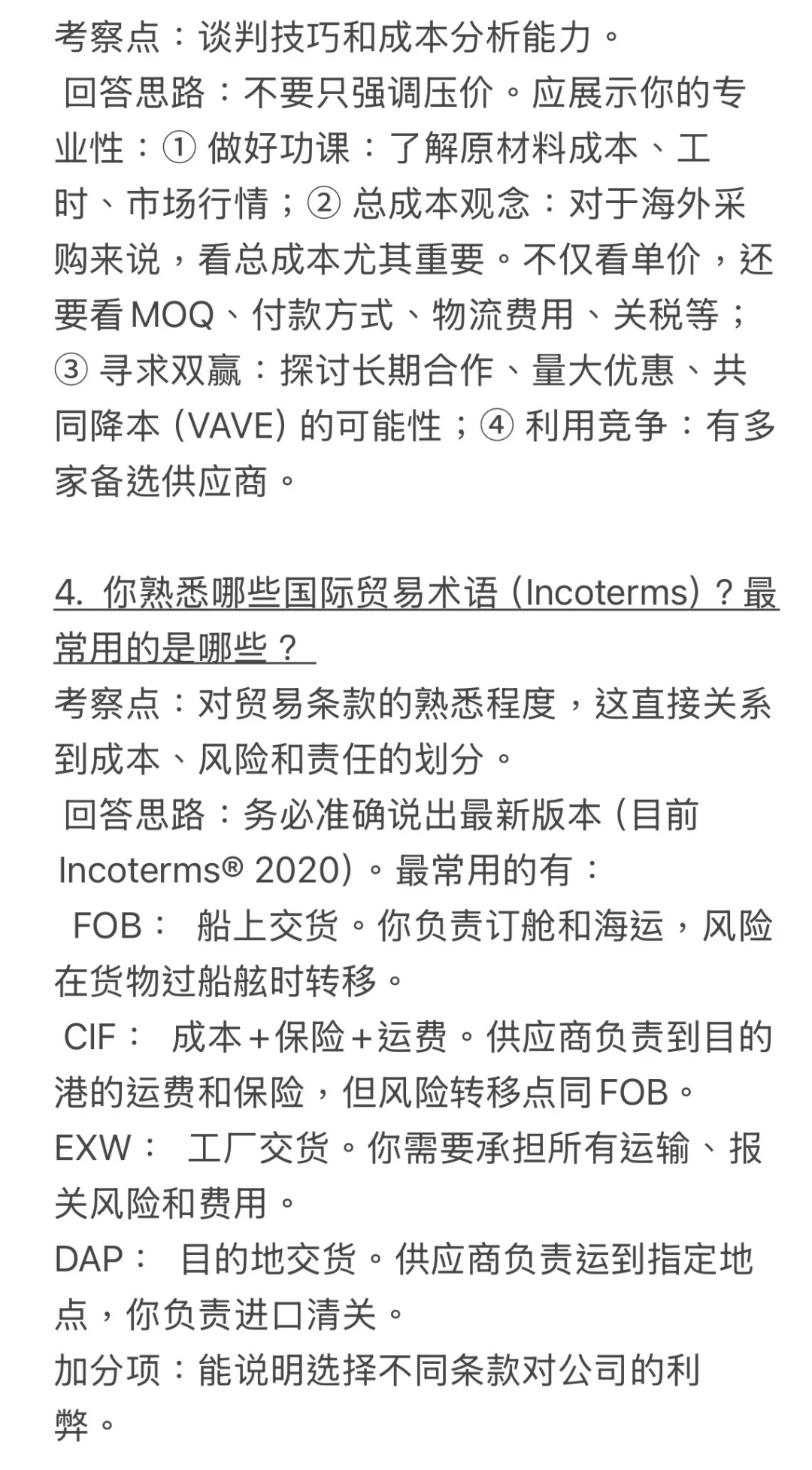 考察点：谈判技巧和成本分析能力。
回答思路：不要只强调压价。应展示你的专业性：① 做好功课：了解原材料成本、工时、市场行情；② 总成本观念：对于海外采购来说，看总成本尤其重要。不仅看单价，还要看MOQ、付款方式、物流费用、关税等；③ 寻求双赢：探讨长期合作、量大优惠、共同降本 (VAVE) 的可能性；④ 利用竞争：有多家备选供应商。

4. 你熟悉哪些国际贸易术语 (Incoterms)？最常用的是哪些？
考察点：对贸易条款的熟悉程度，这直接关系到成本、风险和责任的划分。
回答思路：务必准确说出最新版本 (目前 Incoterms® 2020)。最常用的有：
FOB： 船上交货。你负责订舱和海运，风险在货物过船舷时转移。
CIF： 成本+保险+运费。供应商负责到目的港的运费和保险，但风险转移点同FOB。
EXW： 工厂交货。你需要承担所有运输、报关风险和费用。
DAP： 目的地交货。供应商负责运到指定地点，你负责进口清关。
加分项：能说明选择不同条款对公司的利弊。